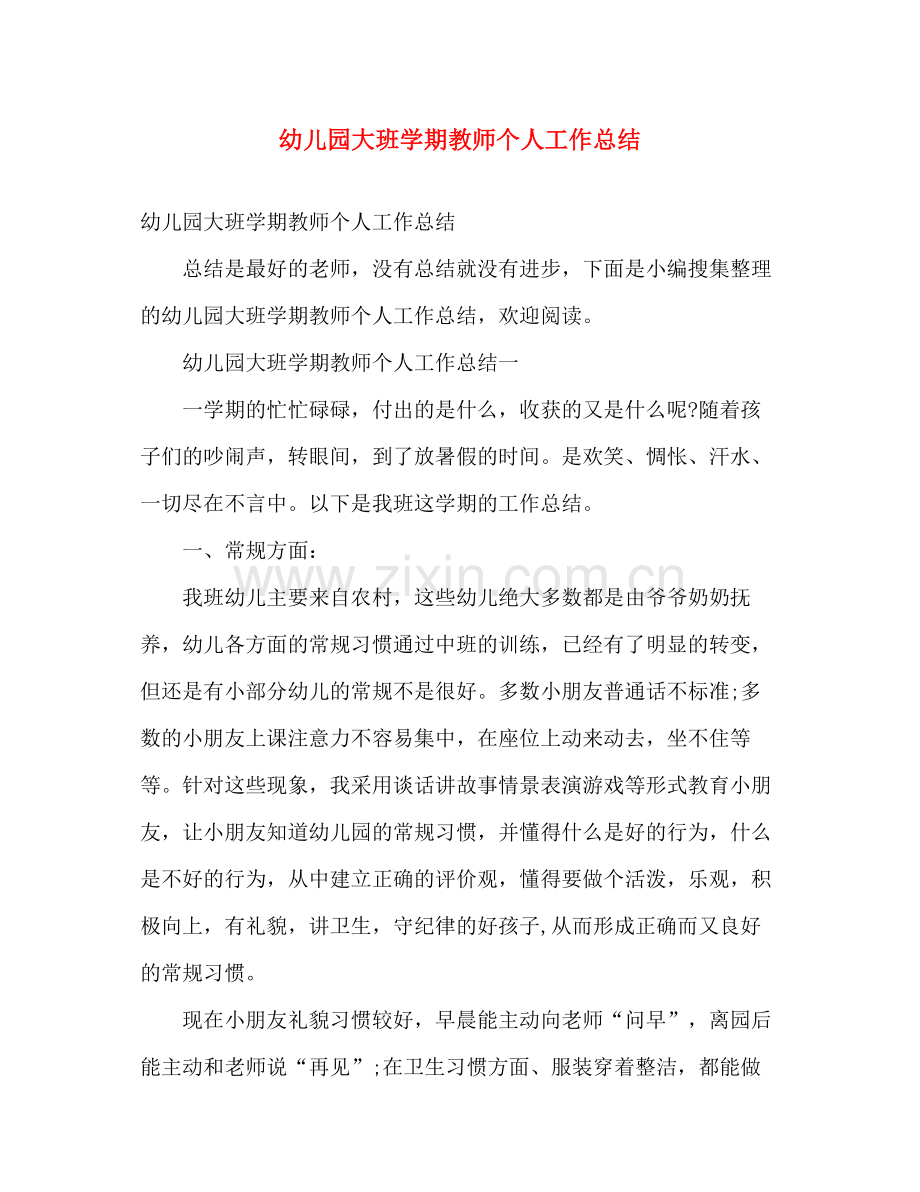 幼儿园大班学期教师个人工作总结

幼儿园大班学期教师个人工作总结

总结是最好的老师，没有总结就没有进步，下面是小编搜集整理的幼儿园大班学期教师个人工作总结，欢迎阅读。

幼儿园大班学期教师个人工作总结一

一学期的忙忙碌碌，付出的是什么，收获的又是什么呢?随着孩子们的吵闹声，转眼间，到了放暑假的时间。是欢笑、惆怅、汗水、一切尽在不言中。以下是我班这学期的工作总结。

一、常规方面：

我班幼儿主要来自农村，这些幼儿绝大多数都是由爷爷奶奶抚养，幼儿各方面的常规习惯通过中班的训练，已经有了明显的转变，但还是有小部分幼儿的常规不是很好。多数小朋友普通话不标准;多数的小朋友上课注意力不容易集中，在座位上动来动去，坐不住等等。针对这些现象，我采用谈话讲故事情景表演游戏等形式教育小朋友，让小朋友知道幼儿园的常规习惯，并懂得什么是好的行为，什么是不好的行为，从中建立正确的评价观，懂得要做个活泼，乐观，积极向上，有礼貌，讲卫生，守纪律的好孩子,从而形成正确而又良好的常规习惯。

现在小朋友礼貌习惯较好，早晨能主动向老师“问早”，离园后能主动和老师说“再见”;在卫生习惯方面、服装穿着整洁，都能做

www.zixin.com.cn